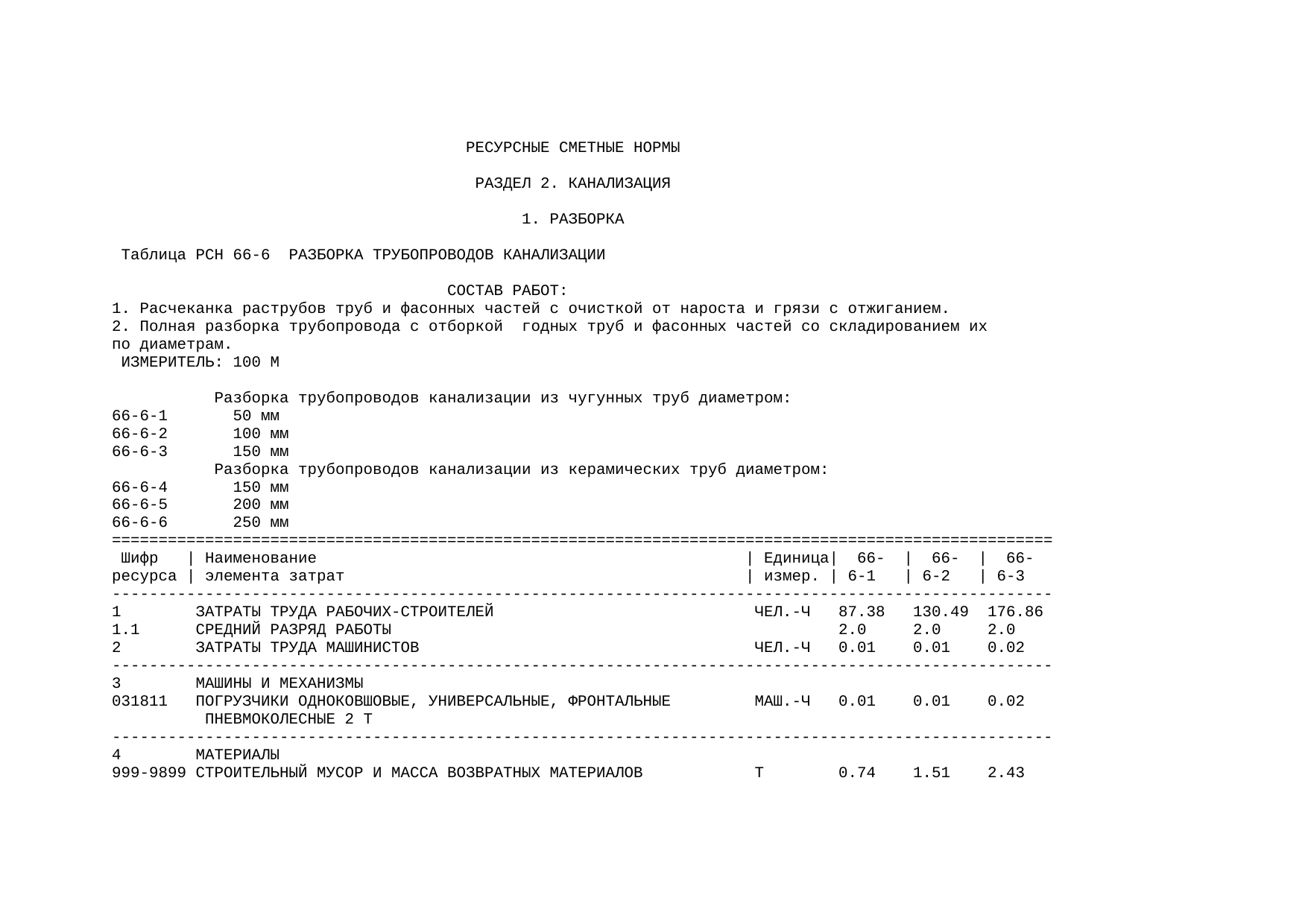 РЕСУРСНЫЕ СМЕТНЫЕ НОРМЫ

РАЗДЕЛ 2. КАНАЛИЗАЦИЯ

1. РАЗБОРКА

Таблица РСН 66-6  РАЗБОРКА ТРУБОПРОВОДОВ КАНАЛИЗАЦИИ

СОСТАВ РАБОТ:
1. Расчеканка раструбов труб и фасонных частей с очисткой от нароста и грязи с отжиганием.
2. Полная разборка трубопровода с отборкой  годных труб и фасонных частей со складированием их по диаметрам.
ИЗМЕРИТЕЛЬ: 100 М

Разборка трубопроводов канализации из чугунных труб диаметром:
66-6-1 50 мм
66-6-2 100 мм
66-6-3 150 мм
Разборка трубопроводов канализации из керамических труб диаметром:
66-6-4 150 мм
66-6-5 200 мм
66-6-6 250 мм

| Шифр ресурса | Наименование элемента затрат | Единица измер. | 66-6-1 | 66-6-2 | 66-6-3 |
|---|---|---|---|---|---|
| 1 | ЗАТРАТЫ ТРУДА РАБОЧИХ-СТРОИТЕЛЕЙ | ЧЕЛ.-Ч | 87.38 | 130.49 | 176.86 |
| 1.1 | СРЕДНИЙ РАЗРЯД РАБОТЫ | | 2.0 | 2.0 | 2.0 |
| 2 | ЗАТРАТЫ ТРУДА МАШИНИСТОВ | ЧЕЛ.-Ч | 0.01 | 0.01 | 0.02 |
| 3 | МАШИНЫ И МЕХАНИЗМЫ | | | | |
| 031811 | ПОГРУЗЧИКИ ОДНОКОВШОВЫЕ, УНИВЕРСАЛЬНЫЕ, ФРОНТАЛЬНЫЕ ПНЕВМОКОЛЕСНЫЕ 2 Т | МАШ.-Ч | 0.01 | 0.01 | 0.02 |
| 4 | МАТЕРИАЛЫ | | | | |
| 999-9899 | СТРОИТЕЛЬНЫЙ МУСОР И МАССА ВОЗВРАТНЫХ МАТЕРИАЛОВ | Т | 0.74 | 1.51 | 2.43 |